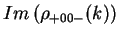 $Im\left(\rho_{+00-}(k)\right)$